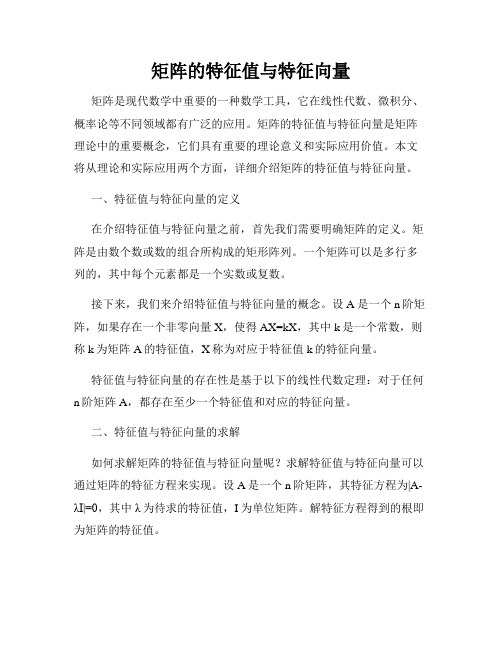 矩阵的特征值与特征向量

矩阵是现代数学中重要的一种数学工具，它在线性代数、微积分、概率论等不同领域都有广泛的应用。矩阵的特征值与特征向量是矩阵理论中的重要概念，它们具有重要的理论意义和实际应用价值。本文将从理论和实际应用两个方面，详细介绍矩阵的特征值与特征向量。

一、特征值与特征向量的定义

在介绍特征值与特征向量之前，首先我们需要明确矩阵的定义。矩阵是由数个数或数的组合所构成的矩形阵列。一个矩阵可以是多行多列的，其中每个元素都是一个实数或复数。

接下来，我们来介绍特征值与特征向量的概念。设 A 是一个 n 阶矩阵，如果存在一个非零向量 X，使得 AX=kX，其中 k 是一个常数，则称 k 为矩阵 A 的特征值，X 称为对应于特征值 k 的特征向量。

特征值与特征向量的存在性是基于以下的线性代数定理：对于任何 n 阶矩阵 A，都存在至少一个特征值和对应的特征向量。

二、特征值与特征向量的求解

如何求解矩阵的特征值与特征向量呢？求解特征值与特征向量可以通过矩阵的特征方程来实现。设 A 是一个 n 阶矩阵，其特征方程为|A-λI|=0，其中 λ 为待求的特征值，I 为单位矩阵。解特征方程得到的根即为矩阵的特征值。